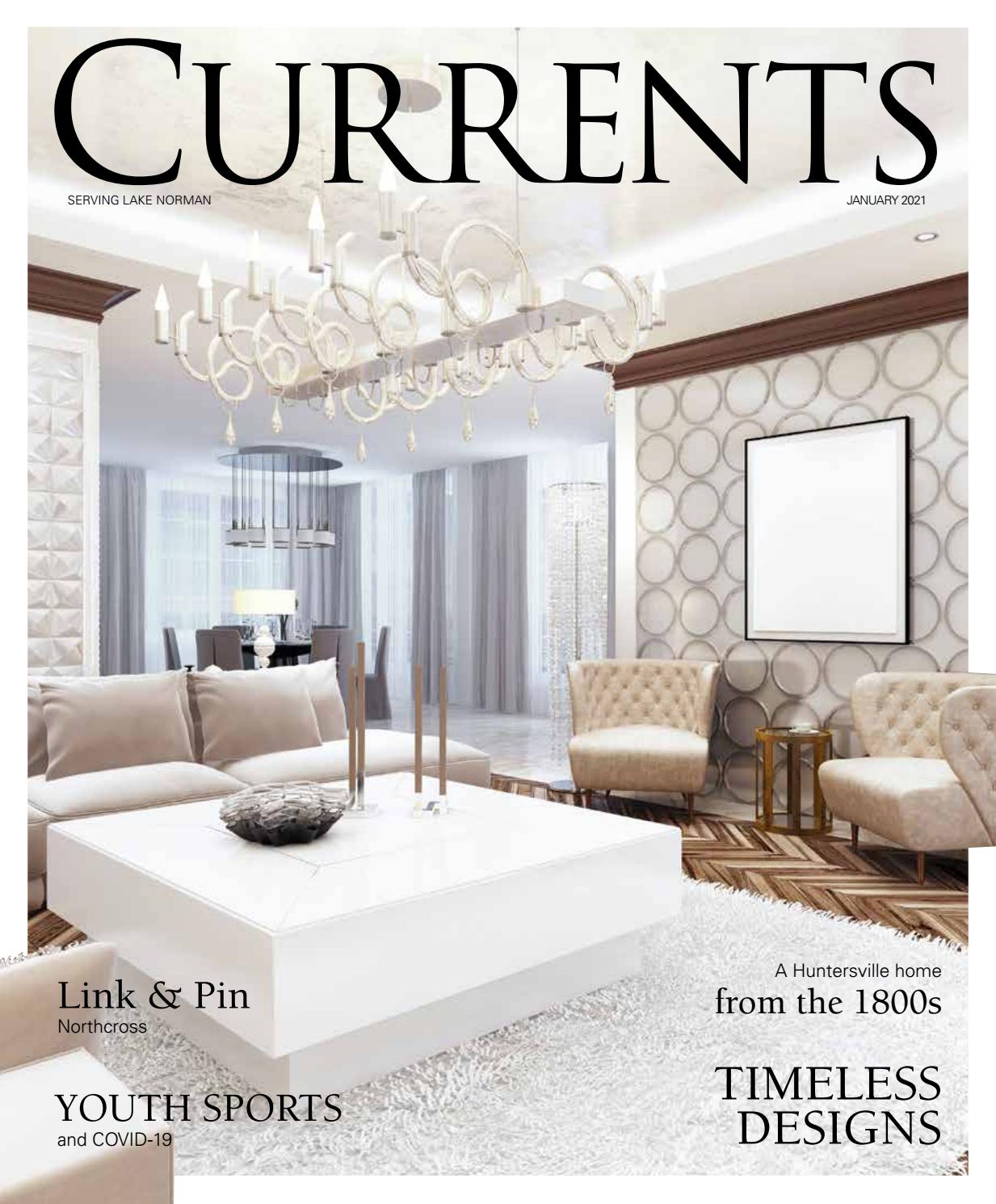 CURRENTS

SERVING LAKE NORMAN

JANUARY 2021

Link & Pin
Northcross

YOUTH SPORTS
and COVID-19

A Huntersville home
from the 1800s

TIMELESS DESIGNS